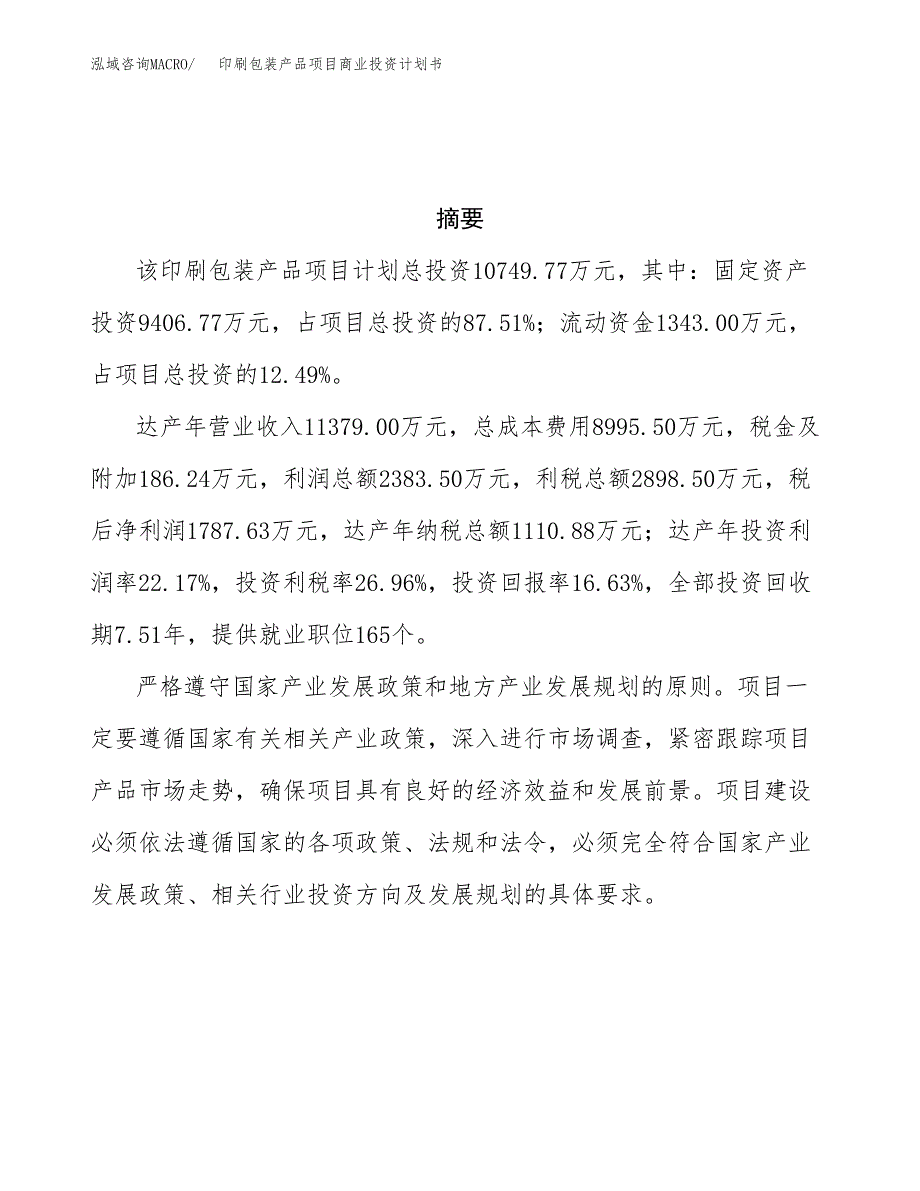 泓域咨询MACRO/　印刷包装产品项目商业投资计划书

摘要

该印刷包装产品项目计划总投资10749.77万元，其中：固定资产投资9406.77万元，占项目总投资的87.51%；流动资金1343.00万元，占项目总投资的12.49%。

达产年营业收入11379.00万元，总成本费用8995.50万元，税金及附加186.24万元，利润总额2383.50万元，利税总额2898.50万元，税后净利润1787.63万元，达产年纳税总额1110.88万元；达产年投资利润率22.17%，投资利税率26.96%，投资回报率16.63%，全部投资回收期7.51年，提供就业职位165个。

严格遵守国家产业发展政策和地方产业发展规划的原则。项目一定要遵循国家有关相关产业政策，深入进行市场调查，紧密跟踪项目产品市场走势，确保项目具有良好的经济效益和发展前景。项目建设必须依法遵循国家的各项政策、法规和法令，必须完全符合国家产业发展政策、相关行业投资方向及发展规划的具体要求。